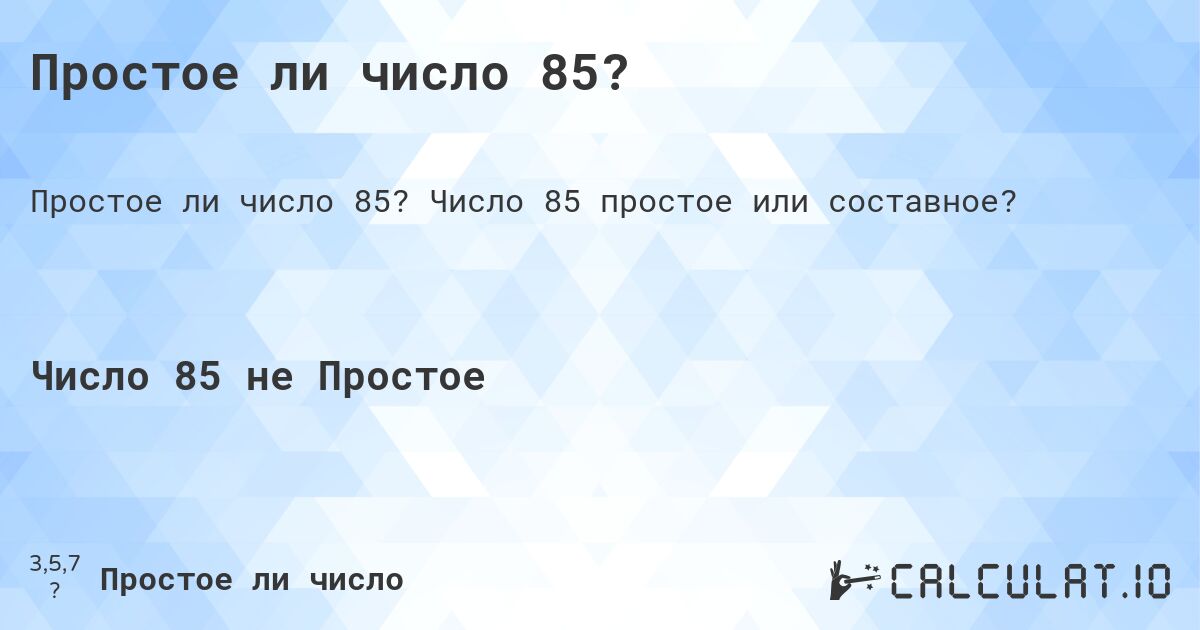 Простое ли число 85?

Простое ли число 85? Число 85 простое или составное?

Число 85 не Простое

3,5,7
?
Простое ли число

CALCULAT.IO